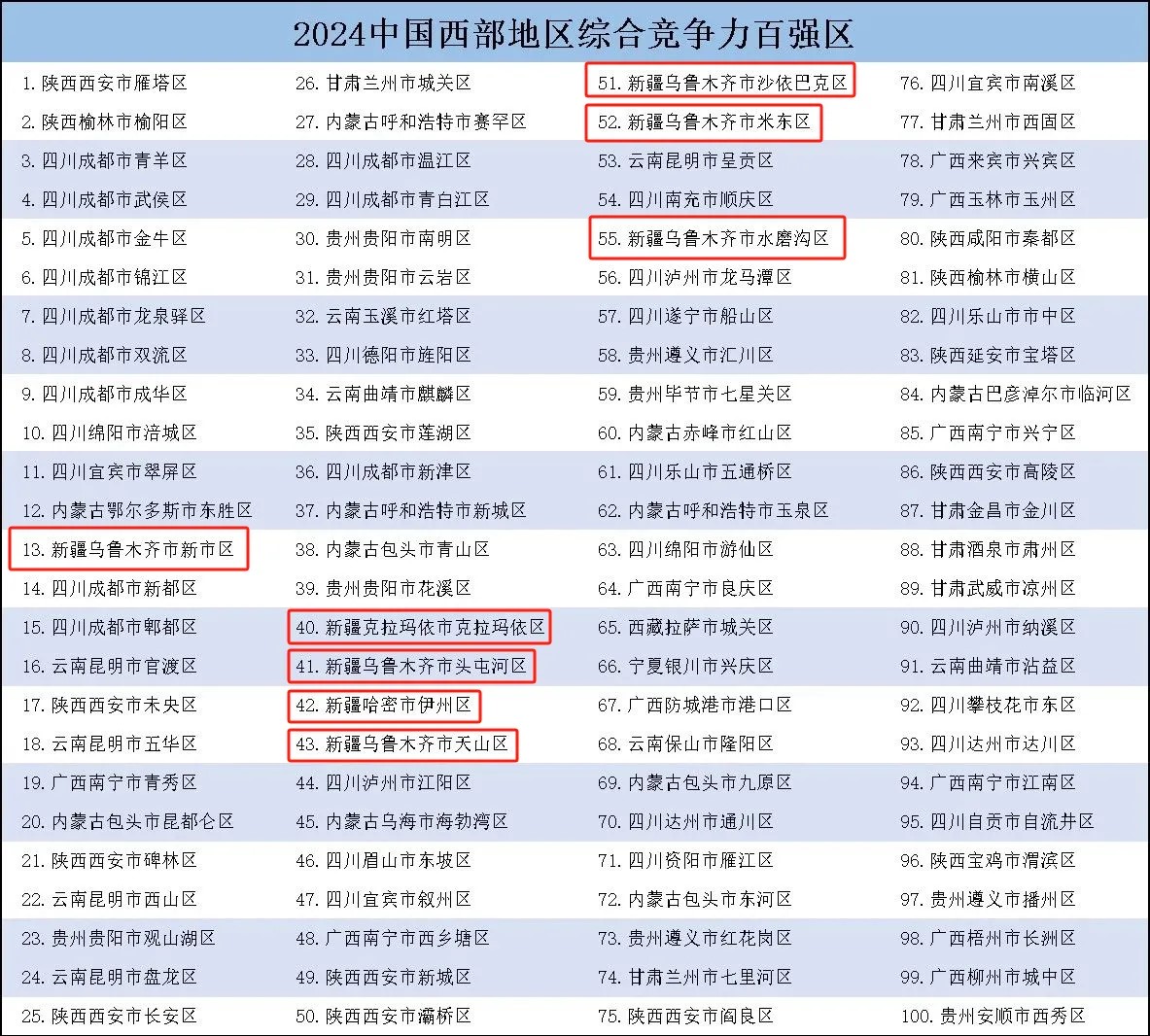 2024中国西部地区综合竞争力百强区

1.陕西西安市雁塔区
2.陕西榆林市榆阳区
3.四川成都市青羊区
4.四川成都市武侯区
5.四川成都市金牛区
6.四川成都市锦江区
7.四川成都市龙泉驿区
8.四川成都市双流区
9.四川成都市成华区
10.四川绵阳市涪城区
11.四川宜宾市翠屏区
12.内蒙古鄂尔多斯市东胜区
13.新疆乌鲁木齐市新市区
14.四川成都市新都区
15.四川成都市郫都区
16.云南昆明市官渡区
17.陕西西安市未央区
18.云南昆明市五华区
19.广西南宁市青秀区
20.内蒙古包头市昆都仑区
21.陕西西安市碑林区
22.云南昆明市西山区
23.贵州贵阳市观山湖区
24.云南昆明市盘龙区
25.陕西西安市长安区

26.甘肃兰州市城关区
27.内蒙古呼和浩特市赛罕区
28.四川成都市温江区
29.四川成都市青白江区
30.贵州贵阳市南明区
31.贵州贵阳市云岩区
32.云南玉溪市红塔区
33.四川德阳市旌阳区
34.云南曲靖市麒麟区
35.陕西西安市莲湖区
36.四川成都市新津区
37.内蒙古呼和浩特市新城区
38.内蒙古包头市青山区
39.贵州贵阳市花溪区
40.新疆克拉玛依市克拉玛依区
41.新疆乌鲁木齐市头屯河区
42.新疆哈密市伊州区
43.新疆乌鲁木齐市天山区
44.四川泸州市江阳区
45.内蒙古乌海市海勃湾区
46.四川眉山市东坡区
47.四川宜宾市叙州区
48.广西南宁市西乡塘区
49.陕西西安市新城区
50.陕西西安市灞桥区

51.新疆乌鲁木齐市沙依巴克区
52.新疆乌鲁木齐市米东区
53.云南昆明市呈贡区
54.四川南充市顺庆区
55.新疆乌鲁木齐市水磨沟区
56.四川泸州市龙马潭区
57.四川遂宁市船山区
58.贵州遵义市汇川区
59.贵州毕节市七星关区
60.内蒙古赤峰市红山区
61.四川乐山市五通桥区
62.内蒙古呼和浩特市玉泉区
63.四川绵阳市游仙区
64.广西南宁市良庆区
65.西藏拉萨市城关区
66.宁夏银川市兴庆区
67.广西防城港市港口区
68.云南保山市隆阳区
69.内蒙古包头市九原区
70.四川达州市通川区
71.四川资阳市雁江区
72.内蒙古包头市东河区
73.贵州遵义市红花岗区
74.甘肃兰州市七里河区
75.陕西西安市阎良区

76.四川宜宾市南溪区
77.甘肃兰州市西固区
78.广西来宾市兴宾区
79.广西玉林市玉州区
80.陕西咸阳市秦都区
81.陕西榆林市横山区
82.四川乐山市市中区
83.陕西延安市宝塔区
84.内蒙古巴彦淖尔市临河区
85.广西南宁市兴宁区
86.陕西西安市高陵区
87.甘肃金昌市金川区
88.甘肃酒泉市肃州区
89.甘肃武威市凉州区
90.四川泸州市纳溪区
91.云南曲靖市沾益区
92.四川攀枝花市东区
93.四川达州市达川区
94.广西南宁市江南区
95.四川自贡市自流井区
96.陕西宝鸡市渭滨区
97.贵州遵义市播州区
98.广西梧州市长洲区
99.广西柳州市城中区
100.贵州安顺市西秀区